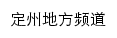 定州地方频道